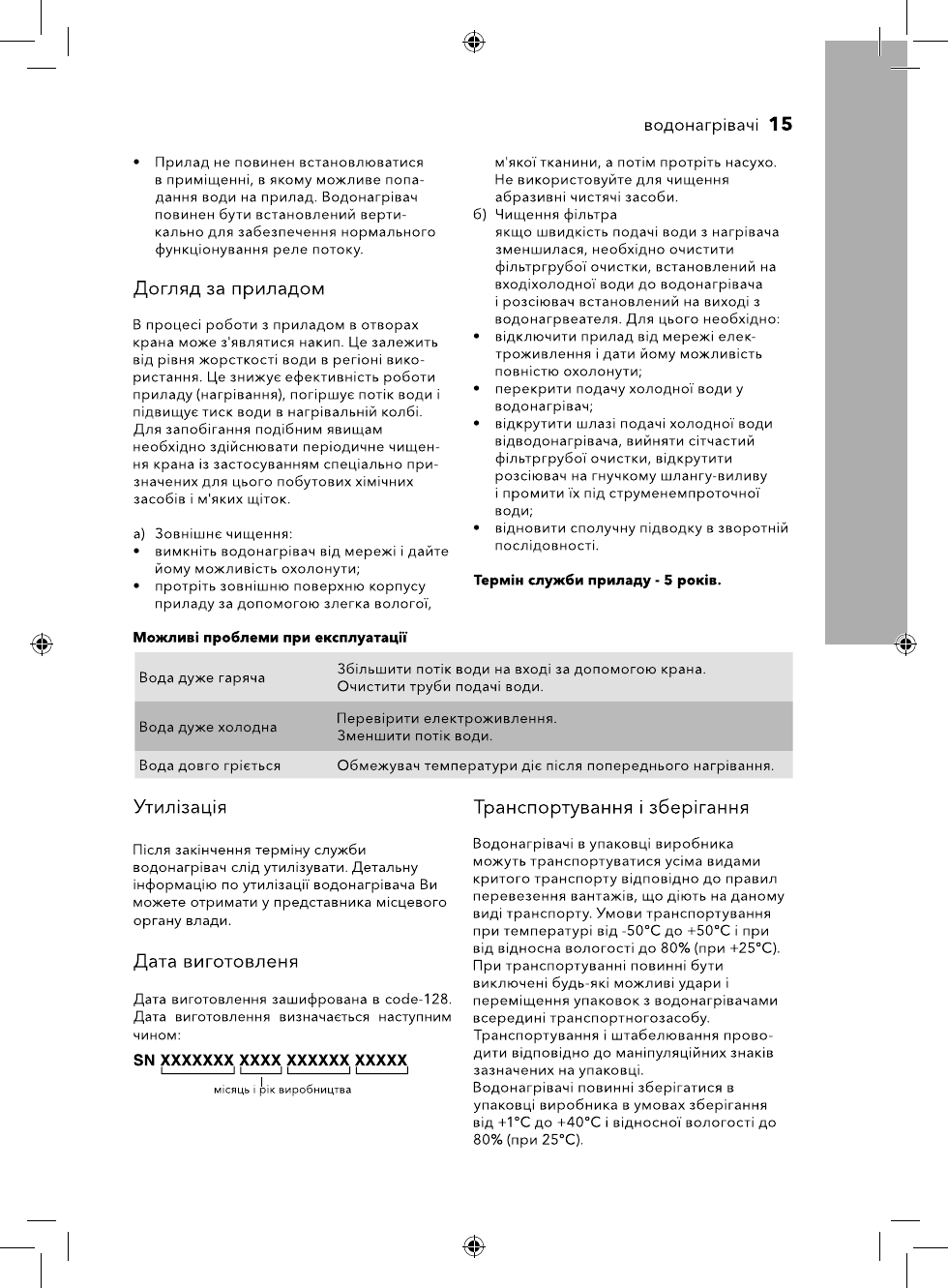 водонагрівачі 15

• Прилад не повинен встановлюватися в приміщенні, в якому можливе попадання води на прилад. Водонагрівач повинен бути встановлений вертикально для забезпечення нормального функціонування реле потоку.

Догляд за приладом

В процесі роботи з приладом в отворах крана може з'являтися накип. Це залежить від рівня жорсткості води в регіоні використання. Це знижує ефективність роботи приладу (нагрівання), погіршує потік води і підвищує тиск води в нагрівальній колбі. Для запобігання подібним явищам необхідно здійснювати періодичне чищення крана із застосуванням спеціально призначених для цього побутових хімічних засобів і м'яких щіток.

а) Зовнішнє чищення:
• вимкніть водонагрівач від мережі і дайте йому можливість охолонути;
• протріть зовнішню поверхню корпусу приладу за допомогою злегка вологої, м'якої тканини, а потім протріть насухо. Не використовуйте для чищення абразивні чистячі засоби.
б) Чищення фільтра
якщо швидкість подачі води з нагрівача зменшилася, необхідно очистити фільтргрубої очистки, встановлений на входіхолодної води до водонагрівача і розсіювач встановлений на виході з водонагрвеателя. Для цього необхідно:
• відключити прилад від мережі електроживлення і дати йому можливість повністю охолонути;
• перекрити подачу холодної води у водонагрівач;
• відкрутити шлазі подачі холодної води відводонагрівача, вийняти сітчастий фільтргрубої очистки, відкрутити розсіювач на гнучкому шлангу-виливу і промити їх під струменемпроточної води;
• відновити сполучну підводку в зворотній послідовності.

Термін служби приладу - 5 років.

Можливі проблеми при експлуатації

| Вода дуже гаряча | Збільшити потік води на вході за допомогою крана. Очистити труби подачі води. |
|---|---|
| Вода дуже холодна | Перевірити електроживлення. Зменшити потік води. |
| Вода довго гріється | Обмежувач температури діє після попереднього нагрівання. |

Утилізація

Після закінчення терміну служби водонагрівач слід утилізувати. Детальну інформацію по утилізації водонагрівача Ви можете отримати у представника місцевого органу влади.

Дата виготовленя

Дата виготовлення зашифрована в code-128. Дата виготовлення визначається наступним чином:

SN XXXXXXX XXXX XXXXXX XXXXX
місяць і рік виробництва

Транспортування і зберігання

Водонагрівачі в упаковці виробника можуть транспортуватися усіма видами критого транспорту відповідно до правил перевезення вантажів, що діють на даному виді транспорту. Умови транспортування при температурі від -50°C до +50°C і при від відносна вологості до 80% (при +25°C). При транспортуванні повинні бути виключені будь-які можливі удари і переміщення упаковок з водонагрівачами всередині транспортногозасобу. Транспортування і штабелювання проводити відповідно до маніпуляційних знаків зазначених на упаковці.
Водонагрівачі повинні зберігатися в упаковці виробника в умовах зберігання від +1°C до +40°C і відносної вологості до 80% (при 25°C).